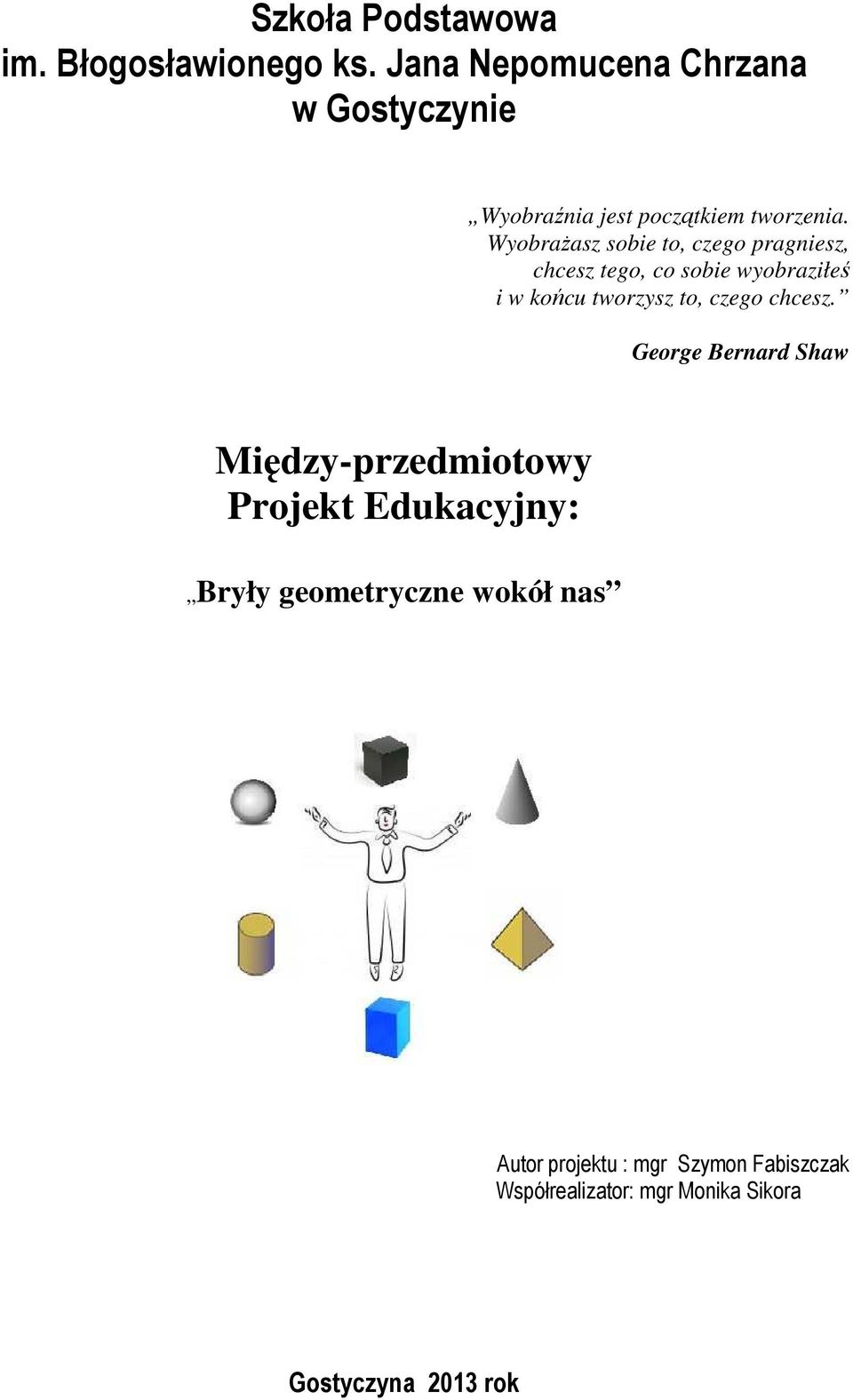 Szkoła Podstawowa
im. Błogosławionego ks. Jana Nepomucena Chrzana
w Gostyczynie

„Wyobraźnia jest początkiem tworzenia. Wyobrażasz sobie to, czego pragniesz, chcesz tego, co sobie wyobraziłeś i w końcu tworzysz to, czego chcesz.”

George Bernard Shaw

Między-przedmiotowy
Projekt Edukacyjny:

„Bryły geometryczne wokół nas”

Autor projektu : mgr Szymon Fabiszczak
Współrealizator: mgr Monika Sikora

Gostyczyna 2013 rok